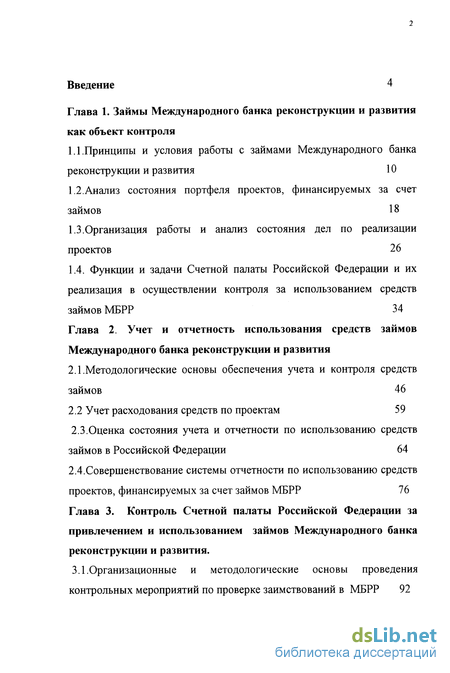 2

Введение 4

Глава 1. Займы Международного банка реконструкции и развития как объект контроля

1.1.Принципы и условия работы с займами Международного банка реконструкции и развития 10

1.2.Анализ состояния портфеля проектов, финансируемых за счет займов 18

1.3.Организация работы и анализ состояния дел по реализации проектов 26

1.4. Функции и задачи Счетной палаты Российской Федерации и их реализация в осуществлении контроля за использованием средств займов МБРР 34

Глава 2. Учет и отчетность использования средств займов Международного банка реконструкции и развития

2.1.Методологические основы обеспечения учета и контроля средств займов 46

2.2 Учет расходования средств по проектам 59

2.3.Оценка состояния учета и отчетности по использованию средств займов в Российской Федерации 64

2.4.Совершенствование системы отчетности по использованию средств проектов, финансируемых за счет займов МБРР 76

Глава 3. Контроль Счетной палаты Российской Федерации за привлечением и использованием займов Международного банка реконструкции и развития.

3.1.Организационные и методологические основы проведения контрольных мероприятий по проверке заимствований в МБРР 92

dsLib.net
библиотека диссертаций